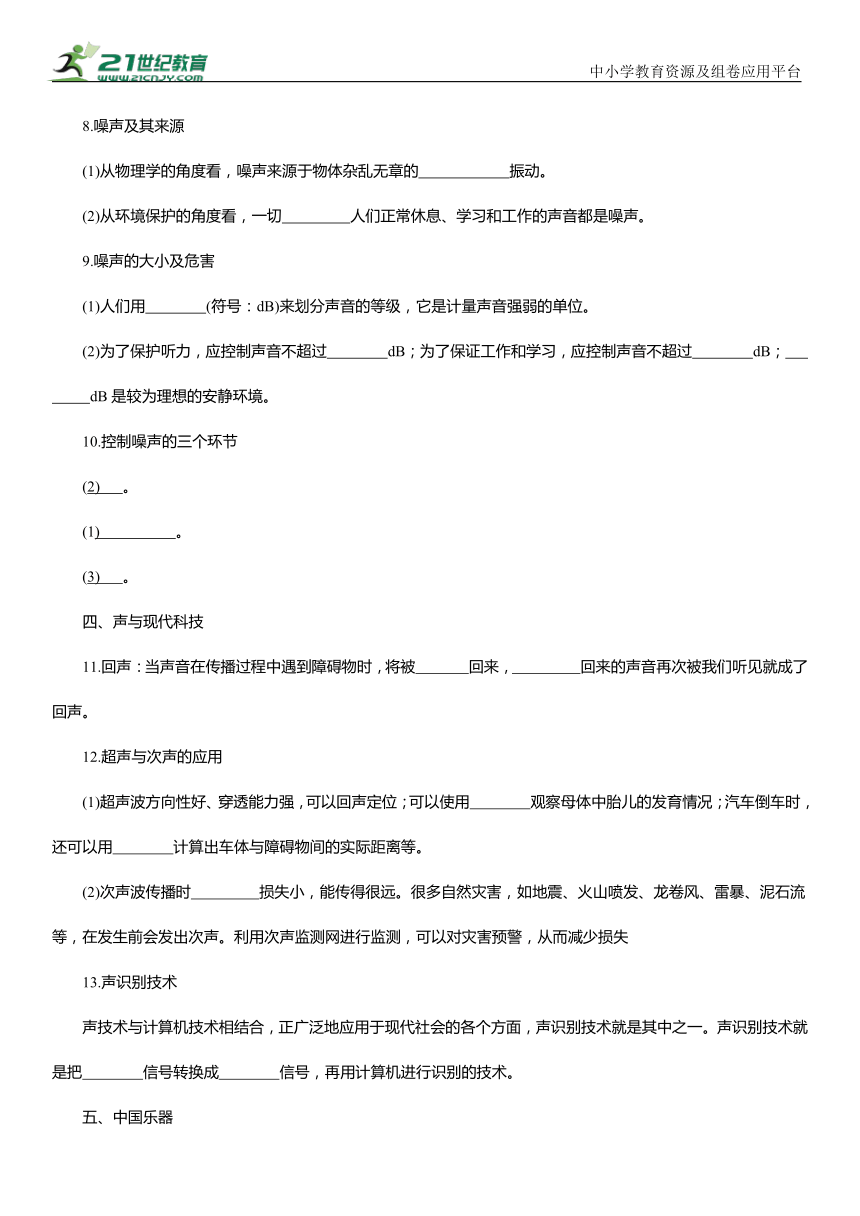 21世纪教育
www.21cnjy.com

中小学教育资源及组卷应用平台

8.噪声及其来源

(1)从物理学的角度看，噪声来源于物体杂乱无章的____________振动。

(2)从环境保护的角度看，一切_________人们正常休息、学习和工作的声音都是噪声。

9.噪声的大小及危害

(1)人们用________(符号：dB)来划分声音的等级，它是计量声音强弱的单位。

(2)为了保护听力，应控制声音不超过________dB；为了保证工作和学习，应控制声音不超过________dB；________dB 是较为理想的安静环境。

10.控制噪声的三个环节

(2)___。

(1)__________。

(3)___。

四、声与现代科技

11.回声：当声音在传播过程中遇到障碍物时，将被_______回来，_________回来的声音再次被我们听见就成了回声。

12.超声与次声的应用

(1)超声波方向性好、穿透能力强，可以回声定位；可以使用________观察母体中胎儿的发育情况；汽车倒车时，还可以用________计算出车体与障碍物间的实际距离等。

(2)次声波传播时_________损失小，能传得很远。很多自然灾害，如地震、火山喷发、龙卷风、雷暴、泥石流等，在发生前会发出次声。利用次声监测网进行监测，可以对灾害预警，从而减少损失

13.声识别技术

声技术与计算机技术相结合，正广泛地应用于现代社会的各个方面，声识别技术就是其中之一。声识别技术就是把________信号转换成________信号，再用计算机进行识别的技术。

五、中国乐器